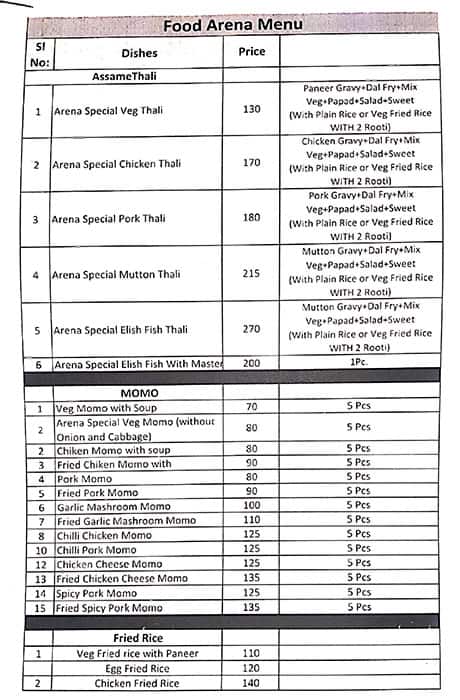 Food Arena Menu

| Sl No: | Dishes | Price | |
|---|---|---|---|
| | AssameThali | | |
| 1 | Arena Special Veg Thali | 130 | Paneer Gravy+Dal Fry+Mix Veg+Papad+Salad+Sweet (With Plain Rice or Veg Fried Rice WITH 2 Rooti) |
| 2 | Arena Special Chicken Thali | 170 | Chicken Gravy+Dal Fry+Mix Veg+Papad+Salad+Sweet (With Plain Rice or Veg Fried Rice WITH 2 Rooti) |
| 3 | Arena Special Pork Thali | 180 | Pork Gravy+Dal Fry+Mix Veg+Papad+Salad+Sweet (With Plain Rice or Veg Fried Rice WITH 2 Rooti) |
| 4 | Arena Special Mutton Thali | 215 | Mutton Gravy+Dal Fry+Mix Veg+Papad+Salad+Sweet (With Plain Rice or Veg Fried Rice WITH 2 Rooti) |
| 5 | Arena Special Elish Fish Thali | 270 | Mutton Gravy+Dal Fry+Mix Veg+Papad+Salad+Sweet (With Plain Rice or Veg Fried Rice WITH 2 Rooti) |
| 6 | Arena Special Elish Fish With Master | 200 | 1Pc. |
| | MOMO | | |
| 1 | Veg Momo with Soup | 70 | 5 Pcs |
| 2 | Arena Special Veg Momo (without Onion and Cabbage) | 80 | 5 Pcs |
| 2 | Chiken Momo with soup | 80 | 5 Pcs |
| 3 | Fried Chiken Momo with | 90 | 5 Pcs |
| 4 | Pork Momo | 80 | 5 Pcs |
| 5 | Fried Pork Momo | 90 | 5 Pcs |
| 6 | Garlic Mashroom Momo | 100 | 5 Pcs |
| 7 | Fried Garlic Mashroom Momo | 110 | 5 Pcs |
| 8 | Chilli Chicken Momo | 125 | 5 Pcs |
| 10 | Chilli Pork Momo | 125 | 5 Pcs |
| 12 | Chicken Cheese Momo | 125 | 5 Pcs |
| 13 | Fried Chicken Cheese Momo | 135 | 5 Pcs |
| 14 | Spicy Pork Momo | 125 | 5 Pcs |
| 15 | Fried Spicy Pork Momo | 135 | 5 Pcs |
| | Fried Rice | | |
| 1 | Veg Fried rice with Paneer | 110 | |
| | Egg Fried Rice | 120 | |
| 2 | Chicken Fried Rice | 140 | |